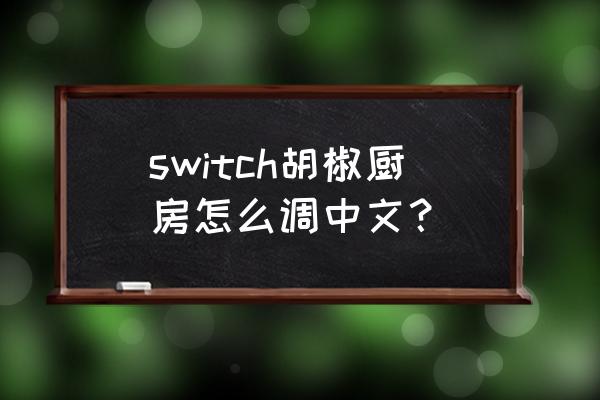 switch胡椒厨房怎么调中文？